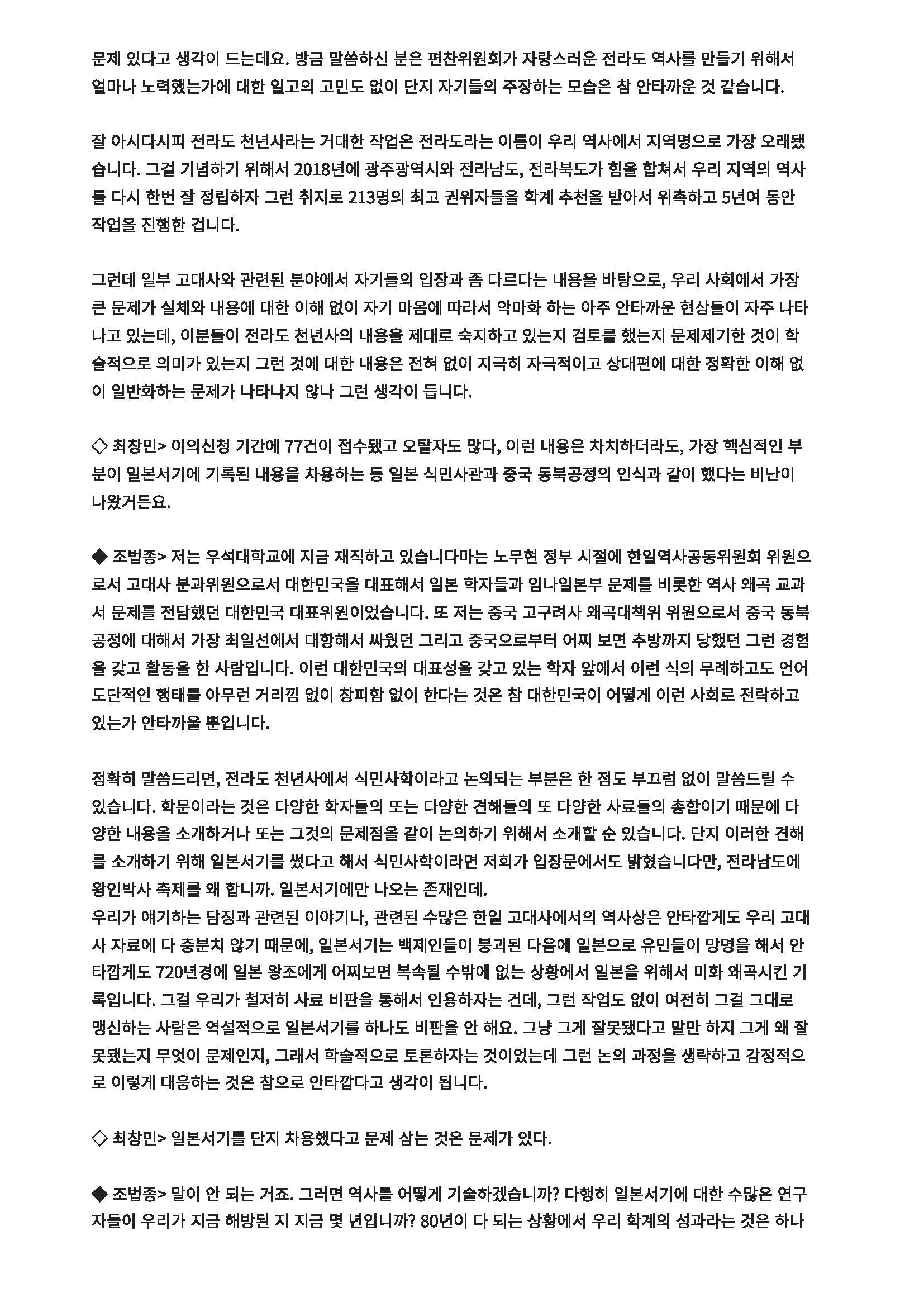 문제 있다고 생각이 드는데요. 방금 말씀하신 분은 편찬위원회가 자랑스러운 전라도 역사를 만들기 위해서 얼마나 노력했는가에 대한 일고의 고민도 없이 단지 자기들의 주장하는 모습은 참 안타까운 것 같습니다.

잘 아시다시피 전라도 천년사라는 거대한 작업은 전라도라는 이름이 우리 역사에서 지역명으로 가장 오래됐습니다. 그걸 기념하기 위해서 2018년에 광주광역시와 전라남도, 전라북도가 힘을 합쳐서 우리 지역의 역사를 다시 한번 잘 정립하자 그런 취지로 213명의 최고 권위자들을 학계 추천을 받아서 위촉하고 5년여 동안 작업을 진행한 겁니다.

그런데 일부 고대사와 관련된 분야에서 자기들의 입장과 좀 다르다는 내용을 바탕으로, 우리 사회에서 가장 큰 문제가 실체와 내용에 대한 이해 없이 자기 마음에 따라서 악마화 하는 아주 안타까운 현상들이 자주 나타나고 있는데, 이분들이 전라도 천년사의 내용을 제대로 숙지하고 있는지 검토를 했는지 문제제기한 것이 학술적으로 의미가 있는지 그런 것에 대한 내용은 전혀 없이 지극히 자극적이고 상대편에 대한 정확한 이해 없이 일반화하는 문제가 나타나지 않나 그런 생각이 듭니다.

◇ 최창민> 이의신청 기간에 77건이 접수됐고 오탈자도 많다, 이런 내용은 차치하더라도, 가장 핵심적인 부분이 일본서기에 기록된 내용을 차용하는 등 일본 식민사관과 중국 동북공정의 인식과 같이 했다는 비난이 나왔거든요.

◆ 조법종> 저는 우석대학교에 지금 재직하고 있습니다마는 노무현 정부 시절에 한일역사공동위원회 위원으로서 고대사 분과위원으로서 대한민국을 대표해서 일본 학자들과 임나일본부 문제를 비롯한 역사 왜곡 교과서 문제를 전담했던 대한민국 대표위원이었습니다. 또 저는 중국 고구려사 왜곡대책위 위원으로서 중국 동북공정에 대해서 가장 최일선에서 대항해서 싸웠던 그리고 중국으로부터 어찌 보면 추방까지 당했던 그런 경험을 갖고 활동을 한 사람입니다. 이런 대한민국의 대표성을 갖고 있는 학자 앞에서 이런 식의 무례하고도 언어도단적인 행태를 아무런 거리낌 없이 창피함 없이 한다는 것은 참 대한민국이 어떻게 이런 사회로 전락하고 있는가 안타까울 뿐입니다.

정확히 말씀드리면, 전라도 천년사에서 식민사학이라고 논의되는 부분은 한 점도 부끄럼 없이 말씀드릴 수 있습니다. 학문이라는 것은 다양한 학자들의 또는 다양한 견해들의 또 다양한 사료들의 총합이기 때문에 다양한 내용을 소개하거나 또는 그것의 문제점을 같이 논의하기 위해서 소개할 순 있습니다. 단지 이러한 견해를 소개하기 위해 일본서기를 썼다고 해서 식민사학이라면 저희가 입장문에서도 밝혔습니다만, 전라남도에 왕인박사 축제를 왜 합니까. 일본서기에만 나오는 존재인데.
우리가 얘기하는 담징과 관련된 이야기나, 관련된 수많은 한일 고대사에서의 역사상은 안타깝게도 우리 고대사 자료에 다 충분치 않기 때문에, 일본서기는 백제인들이 붕괴된 다음에 일본으로 유민들이 망명을 해서 안타깝게도 720년경에 일본 왕조에게 어찌보면 복속될 수밖에 없는 상황에서 일본을 위해서 미화 왜곡시킨 기록입니다. 그걸 우리가 철저히 사료 비판을 통해서 인용하자는 건데, 그런 작업도 없이 여전히 그걸 그대로 맹신하는 사람은 역설적으로 일본서기를 하나도 비판을 안 해요. 그냥 그게 잘못됐다고 말만 하지 그게 왜 잘못됐는지 무엇이 문제인지, 그래서 학술적으로 토론하자는 것이었는데 그런 논의 과정을 생략하고 감정적으로 이렇게 대응하는 것은 참으로 안타깝다고 생각이 됩니다.

◇ 최창민> 일본서기를 단지 차용했다고 문제 삼는 것은 문제가 있다.

◆ 조법종> 말이 안 되는 거죠. 그러면 역사를 어떻게 기술하겠습니까? 다행히 일본서기에 대한 수많은 연구자들이 우리가 지금 해방된 지 지금 몇 년입니까? 80년이 다 되는 상황에서 우리 학계의 성과라는 것은 하나